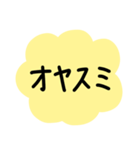 オヤスミ